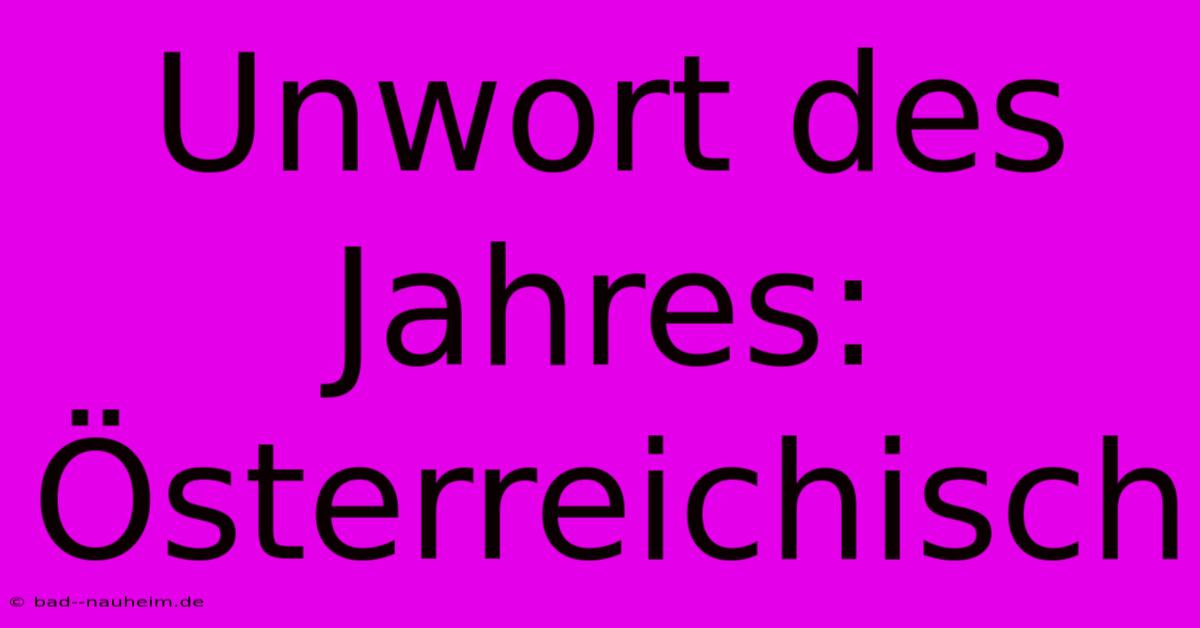 Unwort des Jahres: Österreichisch

© bad--nauheim.de